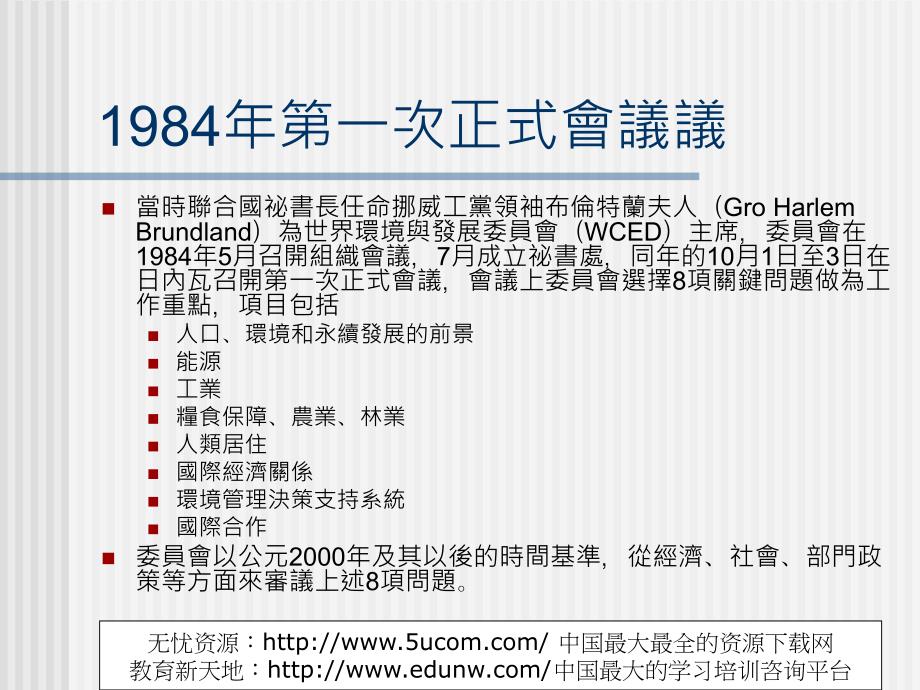 1984年第一次正式會議議

當時聯合國祕書長任命挪威工黨領袖布倫特蘭夫人（Gro Harlem Brundland）為世界環境與發展委員會（WCED）主席，委員會在1984年5月召開組織會議，7月成立祕書處，同年的10月1日至3日在日內瓦召開第一次正式會議，會議上委員會選擇8項關鍵問題做為工作重點，項目包括

人口、環境和永續發展的前景
能源
工業
糧食保障、農業、林業
人類居住
國際經濟關係
環境管理決策支持系統
國際合作

委員會以公元2000年及其以後的時間基準，從經濟、社會、部門政策等方面來審議上述8項問題。

无忧资源：http://www.5ucom.com/ 中国最大最全的资源下载网
教育新天地：http://www.edunw.com/中国最大的学习培训咨询平台